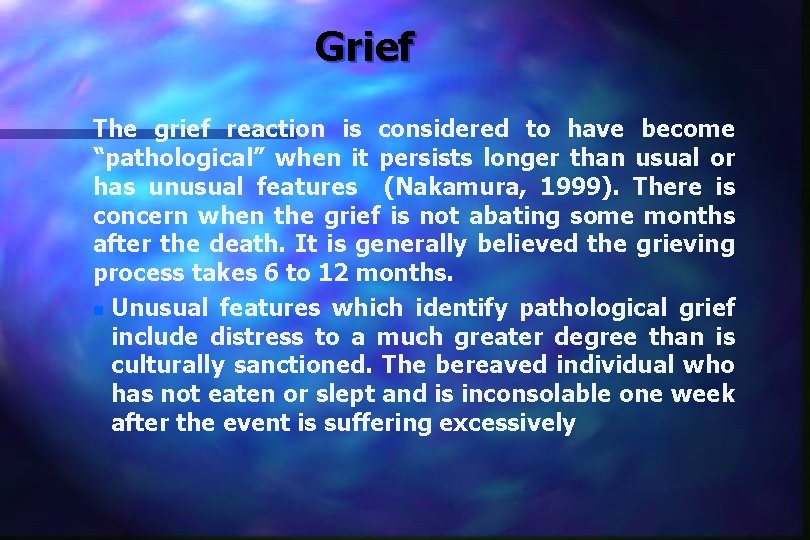 Grief

The grief reaction is considered to have become “pathological” when it persists longer than usual or has unusual features (Nakamura, 1999). There is concern when the grief is not abating some months after the death. It is generally believed the grieving process takes 6 to 12 months.

Unusual features which identify pathological grief include distress to a much greater degree than is culturally sanctioned. The bereaved individual who has not eaten or slept and is inconsolable one week after the event is suffering excessively